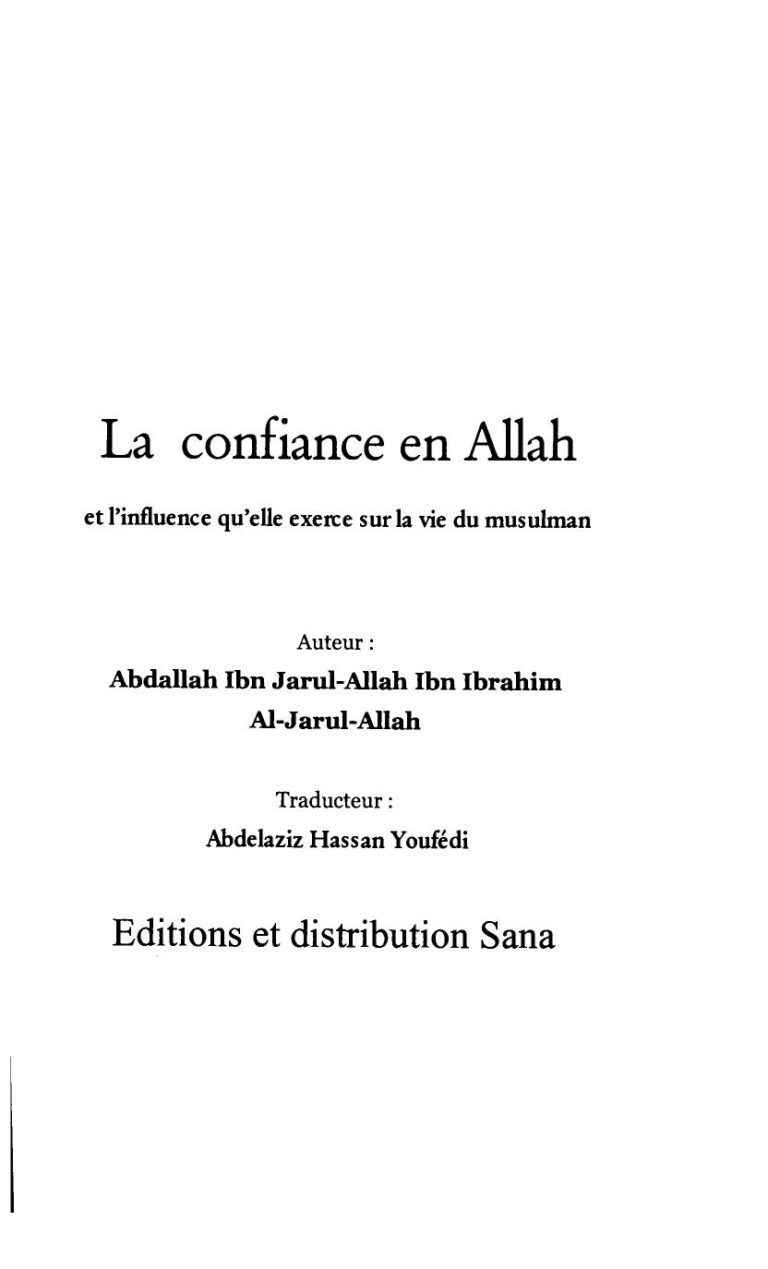 La confiance en Allah

et l'influence qu'elle exerce sur la vie du musulman

Auteur :
Abdallah Ibn Jarul-Allah Ibn Ibrahim
Al-Jarul-Allah

Traducteur :
Abdelaziz Hassan Youfédi

Editions et distribution Sana